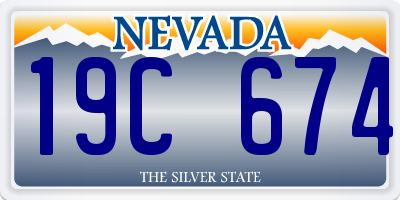 NEVADA

19C 674

THE SILVER STATE